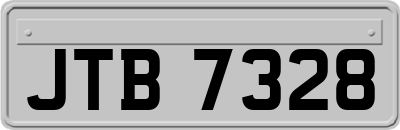 JTB 7328